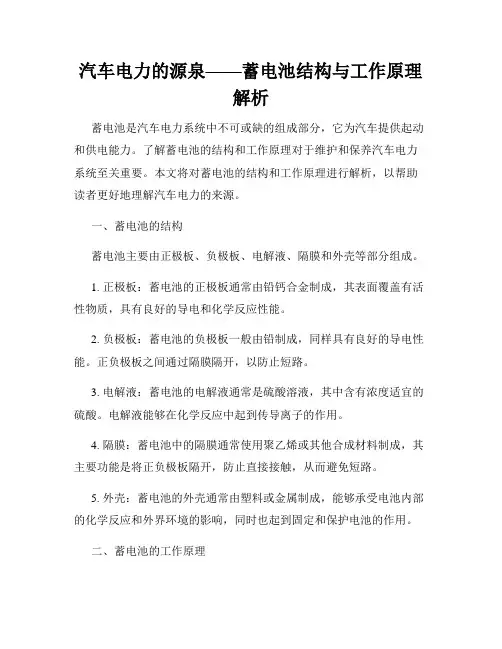 汽车电力的源泉——蓄电池结构与工作原理解析

蓄电池是汽车电力系统中不可或缺的组成部分，它为汽车提供起动和供电能力。了解蓄电池的结构和工作原理对于维护和保养汽车电力系统至关重要。本文将对蓄电池的结构和工作原理进行解析，以帮助读者更好地理解汽车电力的来源。

一、蓄电池的结构

蓄电池主要由正极板、负极板、电解液、隔膜和外壳等部分组成。

1. 正极板：蓄电池的正极板通常由铅钙合金制成，其表面覆盖有活性物质，具有良好的导电和化学反应性能。

2. 负极板：蓄电池的负极板一般由铅制成，同样具有良好的导电性能。正负极板之间通过隔膜隔开，以防止短路。

3. 电解液：蓄电池的电解液通常是硫酸溶液，其中含有浓度适宜的硫酸。电解液能够在化学反应中起到传导离子的作用。

4. 隔膜：蓄电池中的隔膜通常使用聚乙烯或其他合成材料制成，其主要功能是将正负极板隔开，防止直接接触，从而避免短路。

5. 外壳：蓄电池的外壳通常由塑料或金属制成，能够承受电池内部的化学反应和外界环境的影响，同时也起到固定和保护电池的作用。

二、蓄电池的工作原理